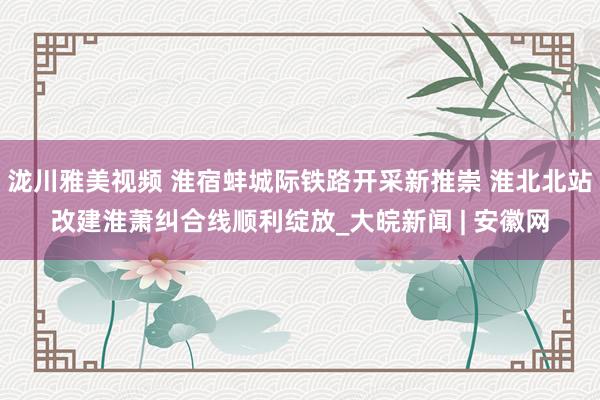 泷川雅美视频 淮宿蚌城际铁路开采新推崇 淮北北站改建淮萧纠合线顺利绽放_大皖新闻 | 安徽网